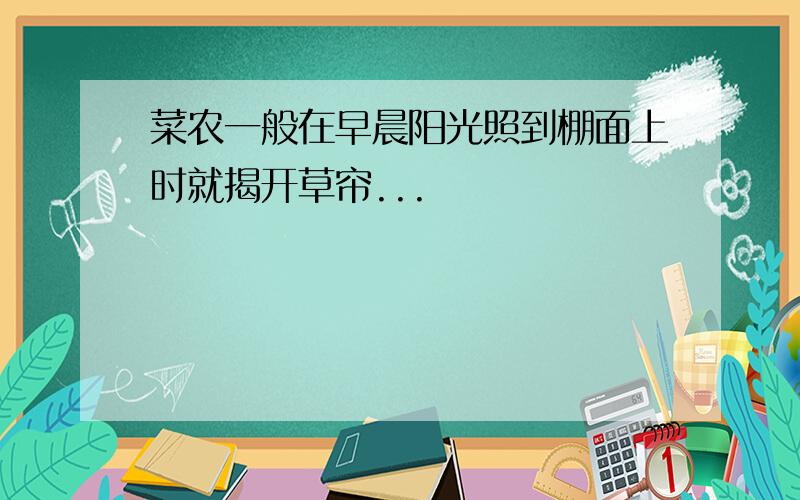 菜农一般在早晨阳光照到棚面上时就揭开草帘...